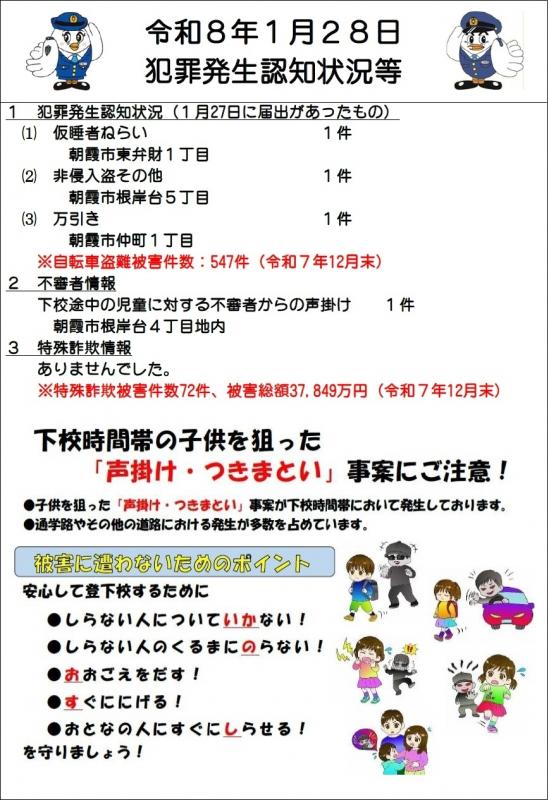 令和8年1月28日
犯罪発生認知状況等

1　犯罪発生認知状況（1月27日に届出があったもの）

⑴　仮睡者ねらい　1件
朝霞市東弁財1丁目

⑵　非侵入盗その他　1件
朝霞市根岸台5丁目

⑶　万引き　1件
朝霞市仲町1丁目

※自転車盗難被害件数：547件（令和7年12月末）

2　不審者情報
下校途中の児童に対する不審者からの声掛け　1件
朝霞市根岸台4丁目地内

3　特殊詐欺情報
ありませんでした。
※特殊詐欺被害件数72件、被害総額37,849万円（令和7年12月末）

下校時間帯の子供を狙った
「声掛け・つきまとい」事案にご注意！

●子供を狙った「声掛け・つきまとい」事案が下校時間帯において発生しております。
●通学路やその他の道路における発生が多数を占めています。

被害に遭わないためのポイント

安心して登下校するために
●しらない人についていかない！
●しらない人のくるまにのらない！
●おおごえをだす！
●すぐににげる！
●おとなの人にすぐにしらせる！
を守りましょう！